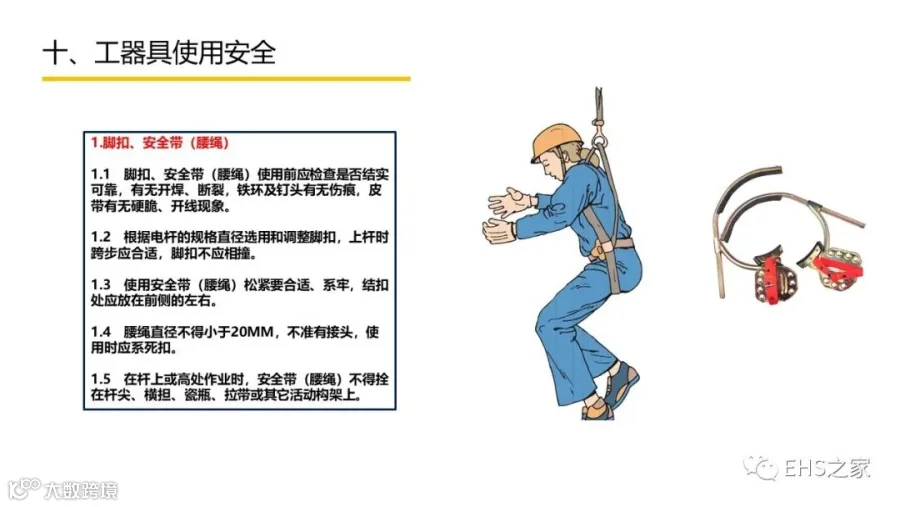 十、工器具使用安全

1.脚扣、安全带（腰绳）

1.1 脚扣、安全带（腰绳）使用前应检查是否结实可靠，有无开焊、断裂，铁环及钉头有无伤痕，皮带有无硬脆、开线现象。

1.2 根据电杆的规格直径选用和调整脚扣，上杆时跨步应合适，脚扣不应相撞。

1.3 使用安全带（腰绳）松紧要合适、系牢，结扣处应放在前侧的左右。

1.4 腰绳直径不得小于20MM，不准有接头，使用时应系死扣。

1.5 在杆上或高处作业时，安全带（腰绳）不得拴在杆尖、横担、瓷瓶、拉带或其它活动构架上。

EHS之家

大数跨境